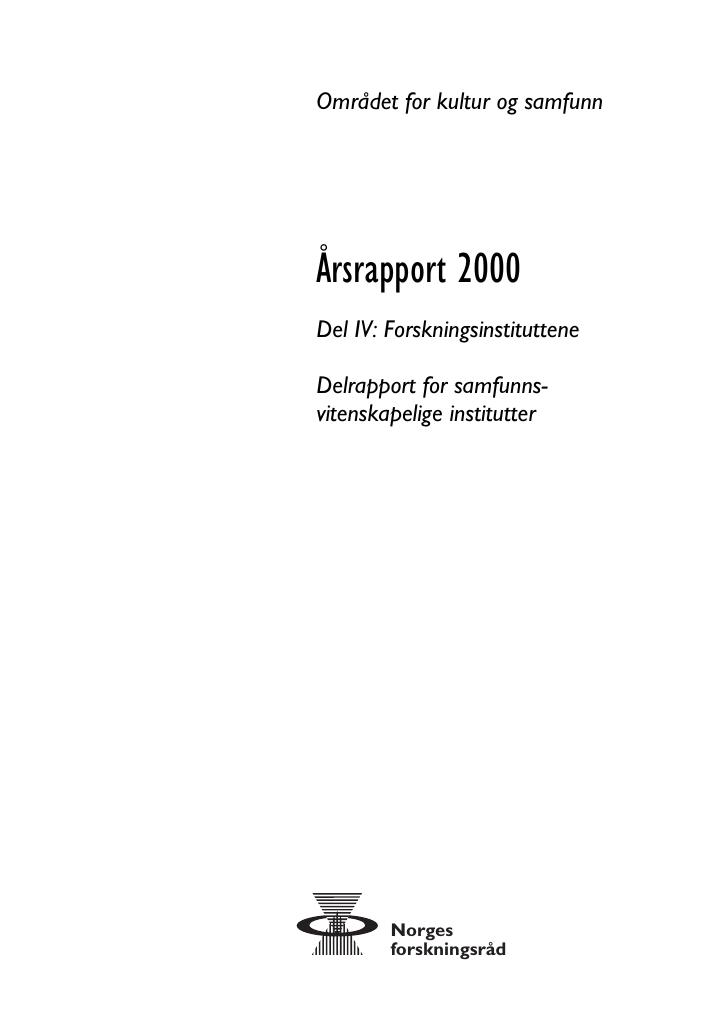 Området for kultur og samfunn

Årsrapport 2000

Del IV: Forskningsinstituttene

Delrapport for samfunnsvitenskapelige institutter

Norges
forskningsråd